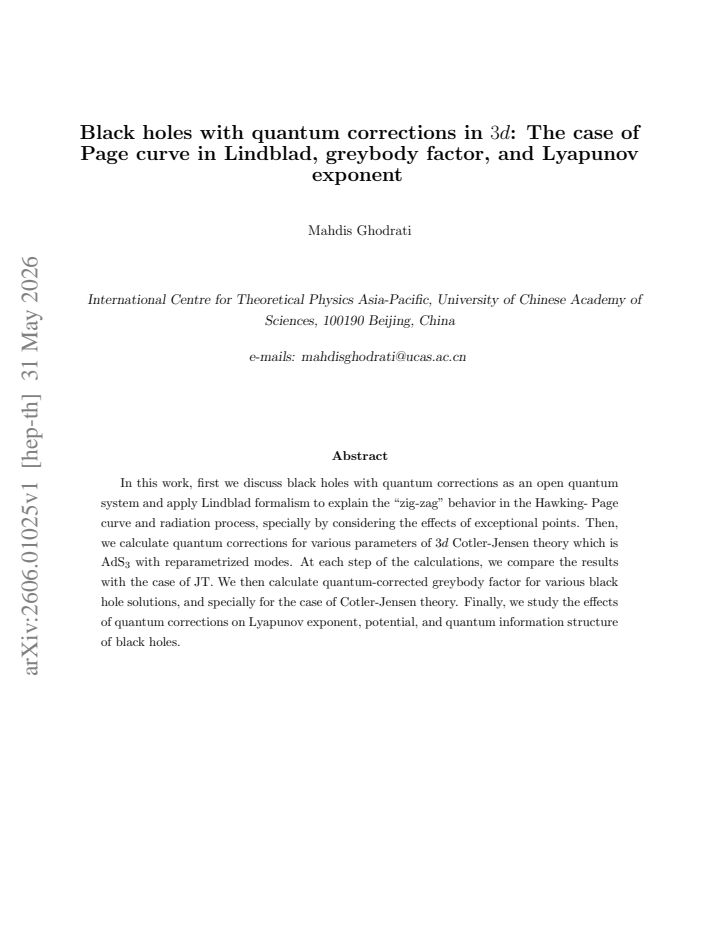 Black holes with quantum corrections in $3d$: The case of Page curve in Lindblad, greybody factor, and Lyapunov exponent

Mahdis Ghodrati

International Centre for Theoretical Physics Asia-Pacific, University of Chinese Academy of Sciences, 100190 Beijing, China

e-mails: mahdisghodrati@ucas.ac.cn

Abstract

In this work, first we discuss black holes with quantum corrections as an open quantum system and apply Lindblad formalism to explain the "zig-zag" behavior in the Hawking- Page curve and radiation process, specially by considering the effects of exceptional points. Then, we calculate quantum corrections for various parameters of $3d$ Cotler-Jensen theory which is $AdS_3$ with reparametrized modes. At each step of the calculations, we compare the results with the case of JT. We then calculate quantum-corrected greybody factor for various black hole solutions, and specially for the case of Cotler-Jensen theory. Finally, we study the effects of quantum corrections on Lyapunov exponent, potential, and quantum information structure of black holes.

arXiv:2606.01025v1 [hep-th] 31 May 2026